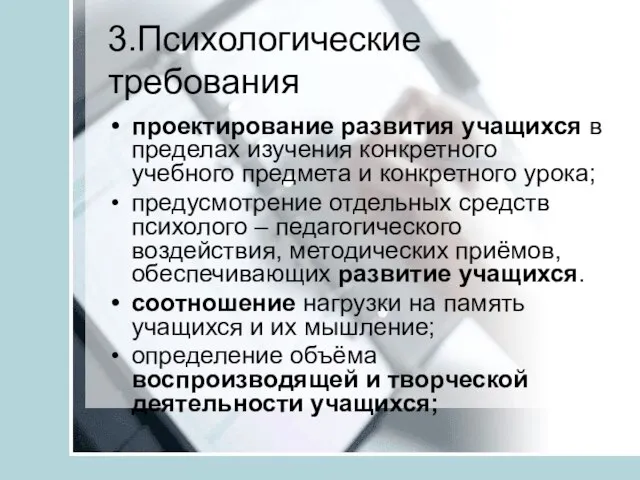 3.Психологические требования

• проектирование развития учащихся в пределах изучения конкретного учебного предмета и конкретного урока;
• предусмотрение отдельных средств психолого – педагогического воздействия, методических приёмов, обеспечивающих развитие учащихся.
• соотношение нагрузки на память учащихся и их мышление;
• определение объёма воспроизводящей и творческой деятельности учащихся;